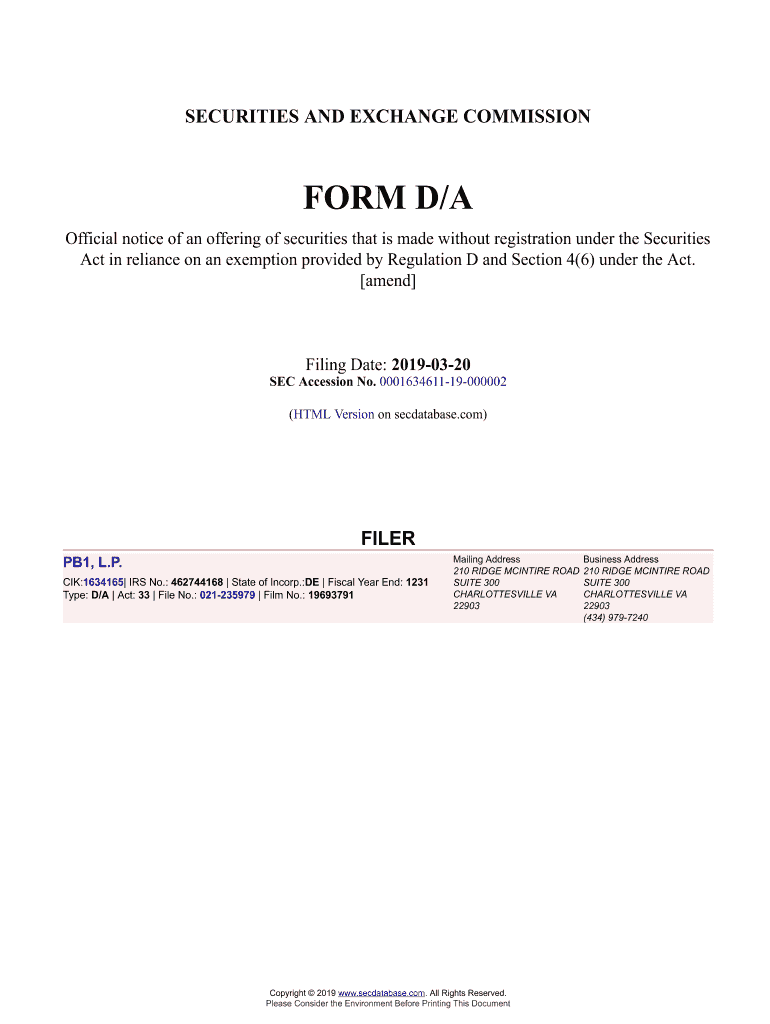 SECURITIES AND EXCHANGE COMMISSION

FORM D/A

Official notice of an offering of securities that is made without registration under the Securities Act in reliance on an exemption provided by Regulation D and Section 4(6) under the Act.
[amend]

Filing Date: 2019-03-20
SEC Accession No. 0001634611-19-000002

(HTML Version on secdatabase.com)

FILER

PB1, L.P.

CIK:1634165| IRS No.: 462744168 | State of Incorp.:DE | Fiscal Year End: 1231
Type: D/A | Act: 33 | File No.: 021-235979 | Film No.: 19693791

Mailing Address
210 RIDGE MCINTIRE ROAD
SUITE 300
CHARLOTTESVILLE VA
22903

Business Address
210 RIDGE MCINTIRE ROAD
SUITE 300
CHARLOTTESVILLE VA
22903
(434) 979-7240

Copyright © 2019 www.secdatabase.com. All Rights Reserved.
Please Consider the Environment Before Printing This Document